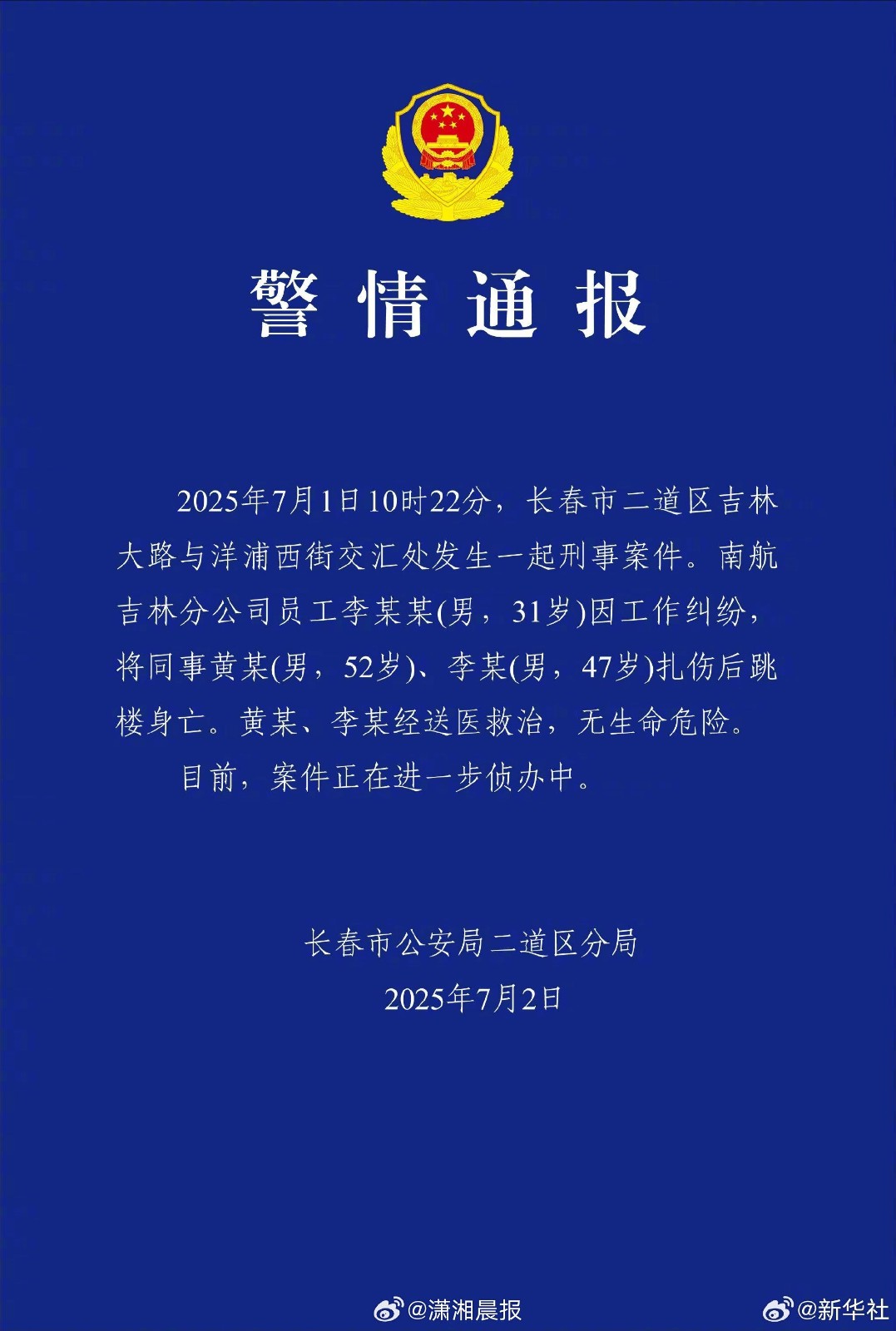 警情通报

2025年7月1日10时22分，长春市二道区吉林大路与洋浦西街交汇处发生一起刑事案件。南航吉林分公司员工李某某(男，31岁)因工作纠纷，将同事黄某(男，52岁)、李某(男，47岁)扎伤后跳楼身亡。黄某、李某经送医救治，无生命危险。

目前，案件正在进一步侦办中。

长春市公安局二道区分局
2025年7月2日

@潇湘晨报
@新华社